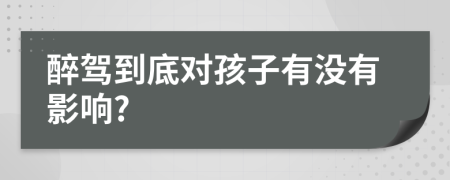 醉驾到底对孩子有没有影响?